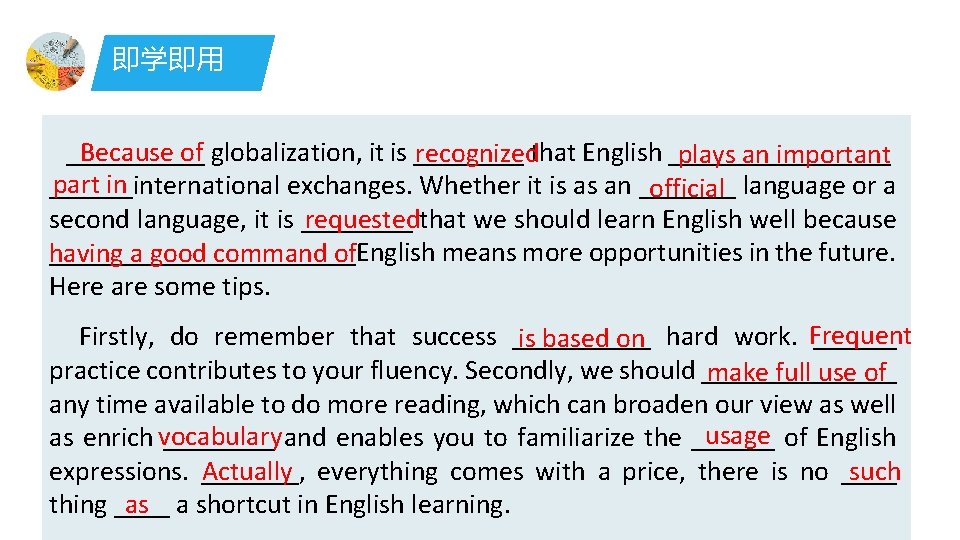 即学即用

Because of globalization, it is recognized that English plays an important part in international exchanges. Whether it is as an official language or a second language, it is requested that we should learn English well because having a good command of English means more opportunities in the future. Here are some tips.

Firstly, do remember that success is based on hard work. Frequent practice contributes to your fluency. Secondly, we should make full use of any time available to do more reading, which can broaden our view as well as enrich vocabulary and enables you to familiarize the usage of English expressions. Actually, everything comes with a price, there is no such thing as a shortcut in English learning.